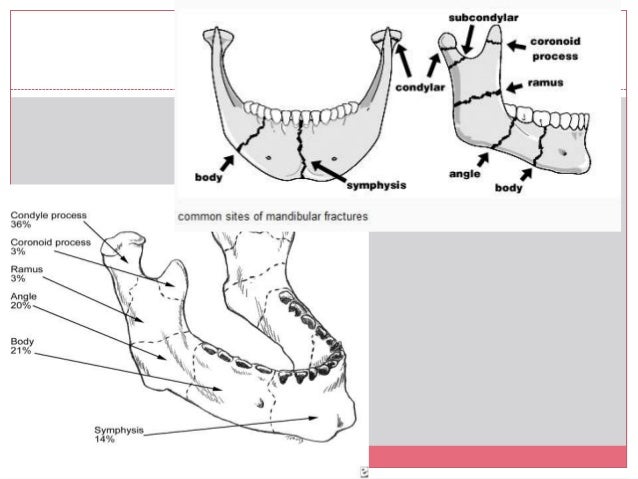 subcondylar
coronoid process
condylar
ramus
body
symphysis
angle
body
common sites of mandibular fractures

Condyle process 36%
Coronoid process 3%
Ramus 3%
Angle 20%
Body 21%
Symphysis 14%